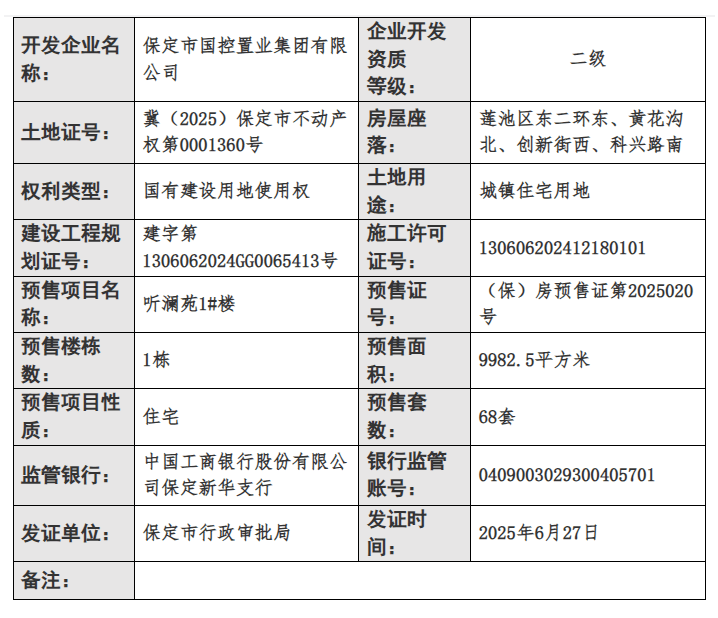 | 开发企业名称: | 保定市国控置业集团有限公司 | 企业开发资质等级: | 二级 |
|---|---|---|---|
| 土地证号: | 冀(2025)保定市不动产权第0001360号 | 房屋座落: | 莲池区东二环东、黄花沟北、创新街西、科兴路南 |
| 权利类型: | 国有建设用地使用权 | 土地用途: | 城镇住宅用地 |
| 建设工程规划证号: | 建字第1306062024GG0065413号 | 施工许可证号: | 130606202412180101 |
| 预售项目名称: | 听澜苑1#楼 | 预售证号: | (保)房预售证第2025020号 |
| 预售楼栋数: | 1栋 | 预售面积: | 9982.5平方米 |
| 预售项目性质: | 住宅 | 预售套数: | 68套 |
| 监管银行: | 中国工商银行股份有限公司保定新华支行 | 银行监管账号: | 0409003029300405701 |
| 发证单位: | 保定市行政审批局 | 发证时间: | 2025年6月27日 |
| 备注: | | | |